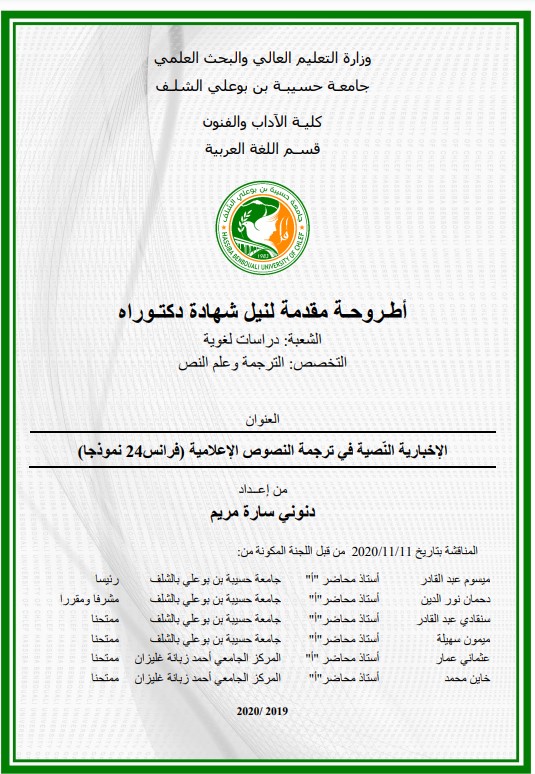 وزارة التعليم العالي والبحث العلمي
جامعة حسيبة بن بوعلي الشلف

كلية الآداب والفنون
قسم اللغة العربية

جامعة حسيبة بن بوعلي الشلف
HASSIBA BENBOUALI UNIVERSITY OF CHLEF
1983

أطروحة مقدمة لنيل شهادة دكتوراه
الشعبة: دراسات لغوية
التخصص: الترجمة وعلم النص

العنوان
الإخبارية النّصية في ترجمة النصوص الإعلامية (فرانس24 نموذجا)

من إعداد
دنوني سارة مريم

المناقشة بتاريخ 2020/11/11 من قبل اللجنة المكونة من:

| ميسوم عبد القادر | أستاذ محاضر "أ" | جامعة حسيبة بن بوعلي بالشلف | رئيسا |
|---|---|---|---|
| دحمان نور الدين | أستاذ محاضر "أ" | جامعة حسيبة بن بوعلي بالشلف | مشرفا ومقررا |
| سنقادي عبد القادر | أستاذ محاضر "أ" | جامعة حسيبة بن بوعلي بالشلف | ممتحنا |
| ميمون سهيلة | أستاذ محاضر "أ" | جامعة حسيبة بن بوعلي بالشلف | ممتحنا |
| عثماني عمار | أستاذ محاضر "أ" | المركز الجامعي أحمد زبانة غليزان | ممتحنا |
| خاين محمد | أستاذ محاضر "أ" | المركز الجامعي أحمد زبانة غليزان | ممتحنا |

2020/ 2019